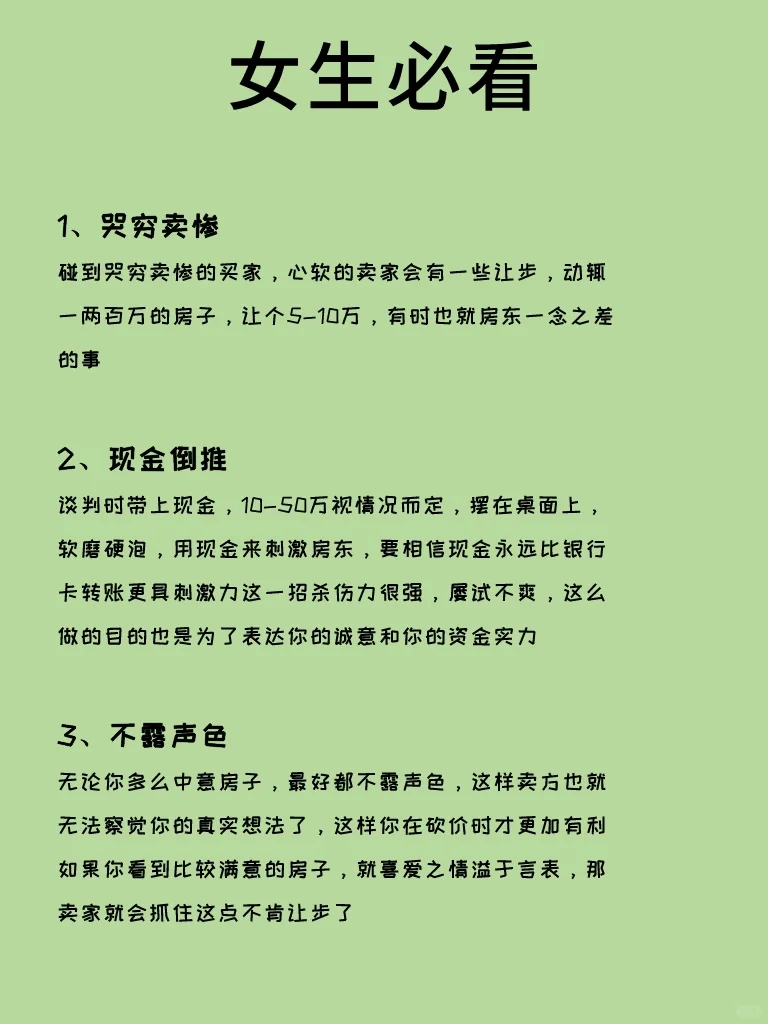 女生必看

1、哭穷卖惨

碰到哭穷卖惨的买家，心软的卖家会有一些让步，动辄一两百万的房子，让个5-10万，有时也就房东一念之差的事

2、现金倒推

谈判时带上现金，10-50万视情况而定，摆在桌面上，软磨硬泡，用现金来刺激房东，要相信现金永远比银行卡转账更具刺激力这一招杀伤力很强，屡试不爽，这么做的目的也是为了表达你的诚意和你的资金实力

3、不露声色

无论你多么中意房子，最好都不露声色，这样卖方也就无法察觉你的真实想法了，这样你在砍价时才更加有利如果你看到比较满意的房子，就喜爱之情溢于言表，那卖家就会抓住这点不肯让步了